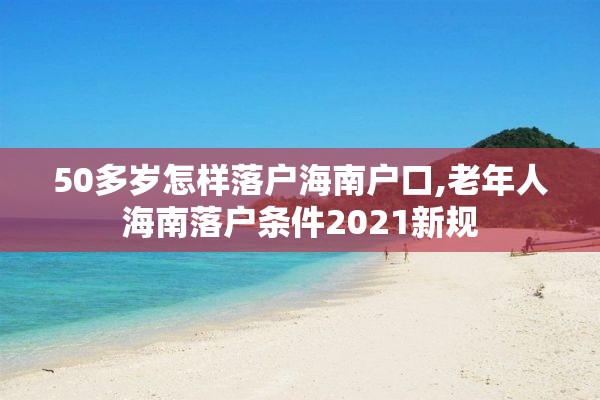 50多岁怎样落户海南户口,老年人海南落户条件2021新规